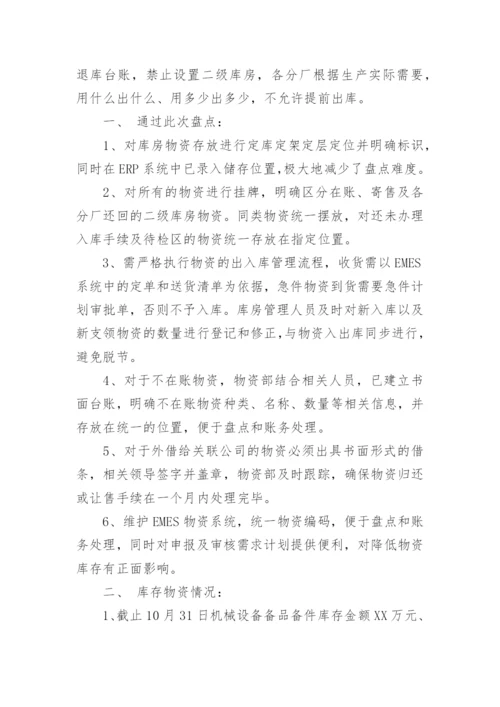 退库台账，禁止设置二级库房，各分厂根据生产实际需要，用什么出什么、用多少出多少，不允许提前出库。

一、 通过此次盘点：

1、对库房物资存放进行定库定架定层定位并明确标识，同时在ERP系统中已录入储存位置，极大地减少了盘点难度。

2、对所有的物资进行挂牌，明确区分在账、寄售及各分厂还回的二级库房物资。同类物资统一摆放，对还未办理入库手续及待检区的物资统一存放在指定位置。

3、需严格执行物资的出入库管理流程，收货需以EMES系统中的定单和送货清单为依据，急件物资到货需要急件计划审批单，否则不予入库。库房管理人员及时对新入库以及新支领物资的数量进行登记和修正，与物资入出库同步进行，避免脱节。

4、对于不在账物资，物资部结合相关人员，已建立书面台账，明确不在账物资种类、名称、数量等相关信息，并存放在统一的位置，便于盘点和账务处理。

5、对于外借给关联公司的物资必须出具书面形式的借条，相关领导签字并盖章，物资部及时跟踪，确保物资归还或让售手续在一个月内处理完毕。

6、维护EMES物资系统，统一物资编码，便于盘点和账务处理，同时对申报及审核需求计划提供便利，对降低物资库存有正面影响。

二、 库存物资情况：

1、截止10月31日机械设备备品备件库存金额XX万元、